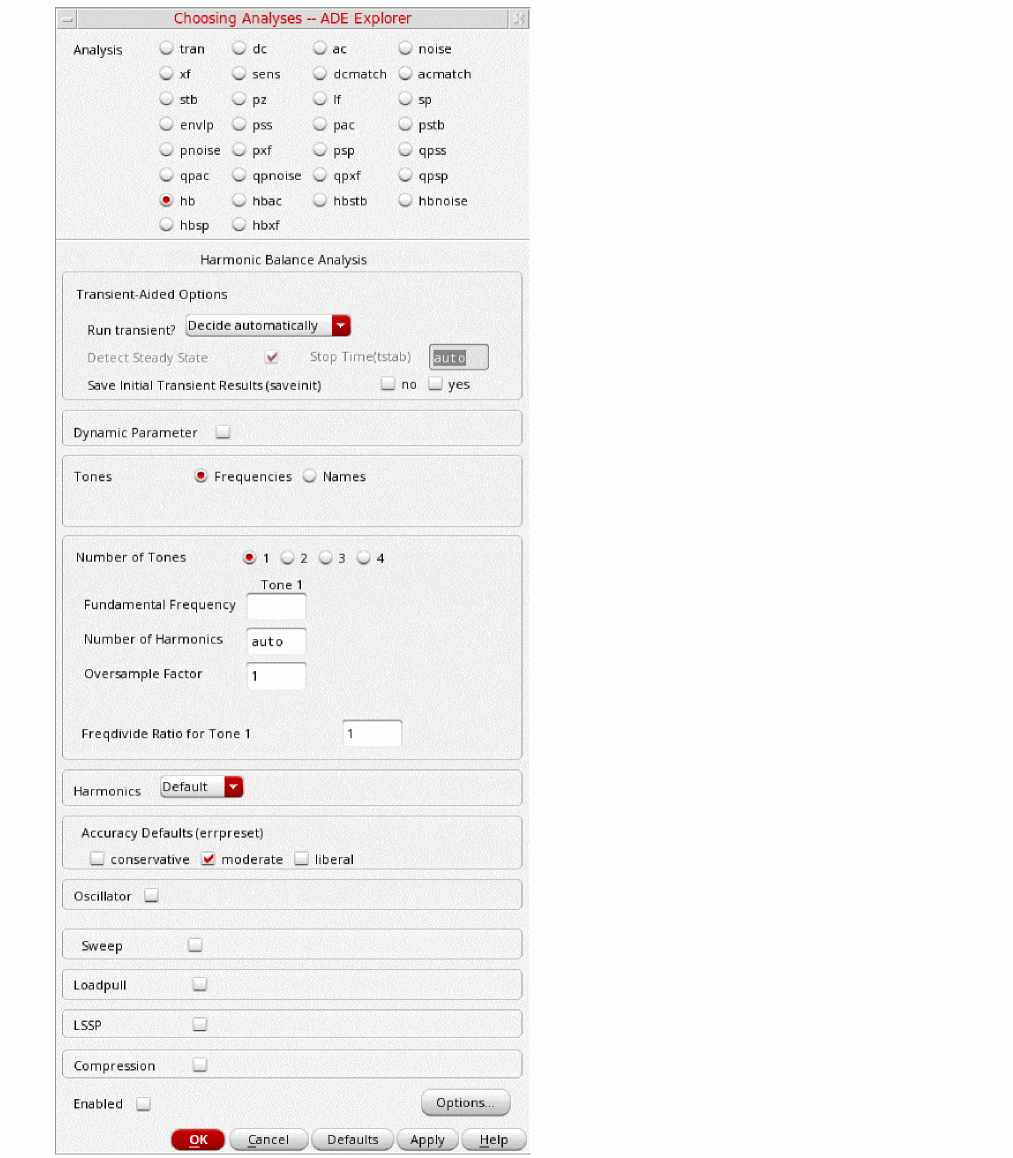 Choosing Analyses -- ADE Explorer

Analysis
tran dc ac noise
xf sens dcmatch acmatch
stb pz lf sp
envlp pss pac pstb
pnoise pxf psp qpss
qpac qpnoise qpxf qpsp
hb hbac hbstb hbnoise
hbsp hbxf

Harmonic Balance Analysis

Transient-Aided Options
Run transient? Decide automatically
Detect Steady State Stop Time(tstab) auto
Save Initial Transient Results (saveinit) no yes

Dynamic Parameter

Tones Frequencies Names

Number of Tones 1 2 3 4
Tone 1
Fundamental Frequency
Number of Harmonics auto
Oversample Factor 1

Freqdivide Ratio for Tone 1 1

Harmonics Default

Accuracy Defaults (errpreset)
conservative moderate liberal

Oscillator

Sweep

Loadpull

LSSP

Compression

Enabled Options...

OK Cancel Defaults Apply Help